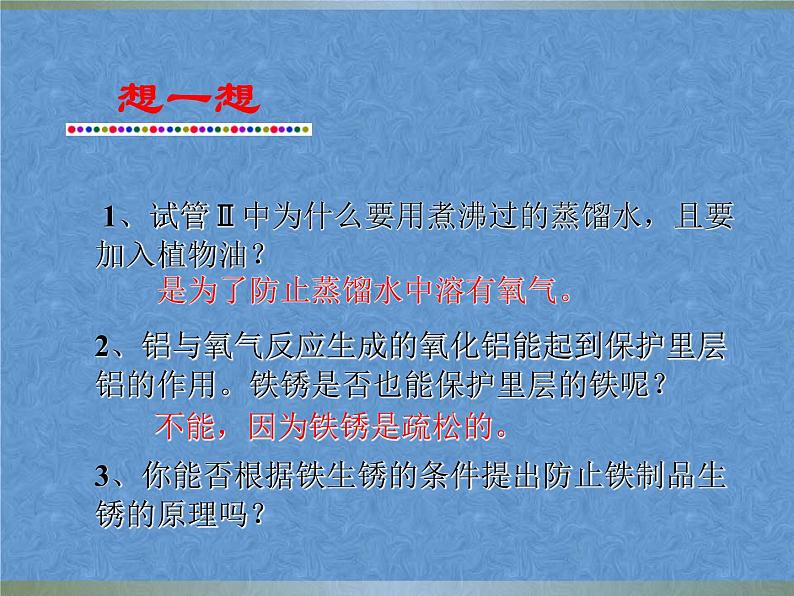 想一想

1、试管Ⅱ中为什么要用煮沸过的蒸馏水，且要加入植物油？

是为了防止蒸馏水中溶有氧气。

2、铝与氧气反应生成的氧化铝能起到保护里层铝的作用。铁锈是否也能保护里层的铁呢？

不能，因为铁锈是疏松的。

3、你能否根据铁生锈的条件提出防止铁制品生锈的原理吗？